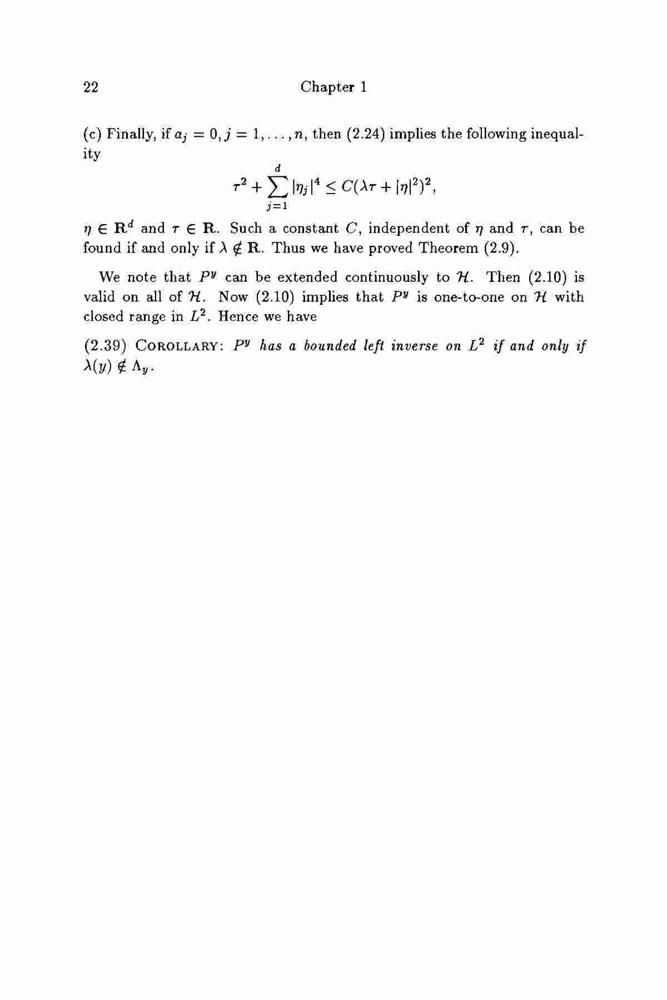 22 Chapter 1

(c) Finally, if $a_j = 0, j = 1, \ldots, n$, then (2.24) implies the following inequality

$$\tau^2 + \sum_{j=1}^{d} |\eta_j|^4 \leq C(\lambda\tau + |\eta|^2)^2,$$

$\eta \in \mathbf{R}^d$ and $\tau \in \mathbf{R}$. Such a constant $C$, independent of $\eta$ and $\tau$, can be found if and only if $\lambda \notin \mathbf{R}$. Thus we have proved Theorem (2.9).

We note that $P^y$ can be extended continuously to $\mathcal{H}$. Then (2.10) is valid on all of $\mathcal{H}$. Now (2.10) implies that $P^y$ is one-to-one on $\mathcal{H}$ with closed range in $L^2$. Hence we have

(2.39) COROLLARY: $P^y$ has a bounded left inverse on $L^2$ if and only if $\lambda(y) \notin \Lambda_y$.